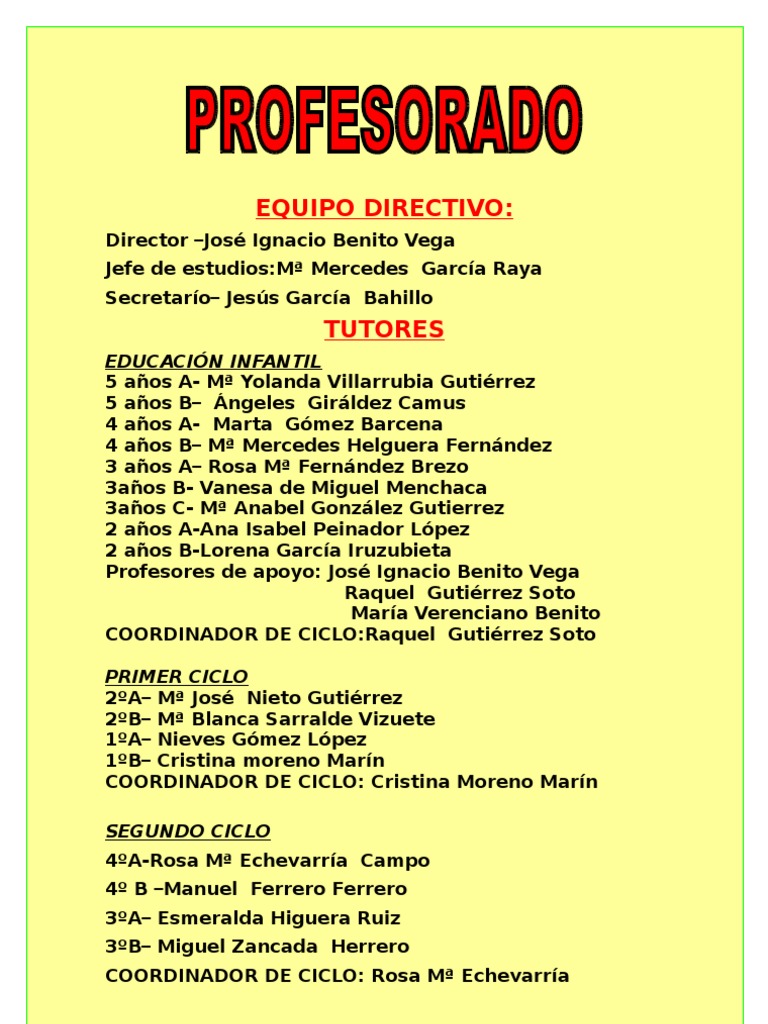 PROFESORADO

EQUIPO DIRECTIVO:

Director –José Ignacio Benito Vega

Jefe de estudios:Mª Mercedes García Raya

Secretarío– Jesús García Bahillo

TUTORES

EDUCACIÓN INFANTIL
5 años A- Mª Yolanda Villarrubia Gutiérrez
5 años B– Ángeles Giráldez Camus
4 años A- Marta Gómez Barcena
4 años B– Mª Mercedes Helguera Fernández
3 años A– Rosa Mª Fernández Brezo
3años B- Vanesa de Miguel Menchaca
3años C- Mª Anabel González Gutierrez
2 años A-Ana Isabel Peinador López
2 años B-Lorena García Iruzubieta
Profesores de apoyo: José Ignacio Benito Vega
Raquel Gutiérrez Soto
María Verenciano Benito
COORDINADOR DE CICLO:Raquel Gutiérrez Soto

PRIMER CICLO
2ºA– Mª José Nieto Gutiérrez
2ºB– Mª Blanca Sarralde Vizuete
1ºA– Nieves Gómez López
1ºB– Cristina moreno Marín
COORDINADOR DE CICLO: Cristina Moreno Marín

SEGUNDO CICLO
4ºA-Rosa Mª Echevarría Campo
4º B –Manuel Ferrero Ferrero
3ºA– Esmeralda Higuera Ruiz
3ºB– Miguel Zancada Herrero
COORDINADOR DE CICLO: Rosa Mª Echevarría